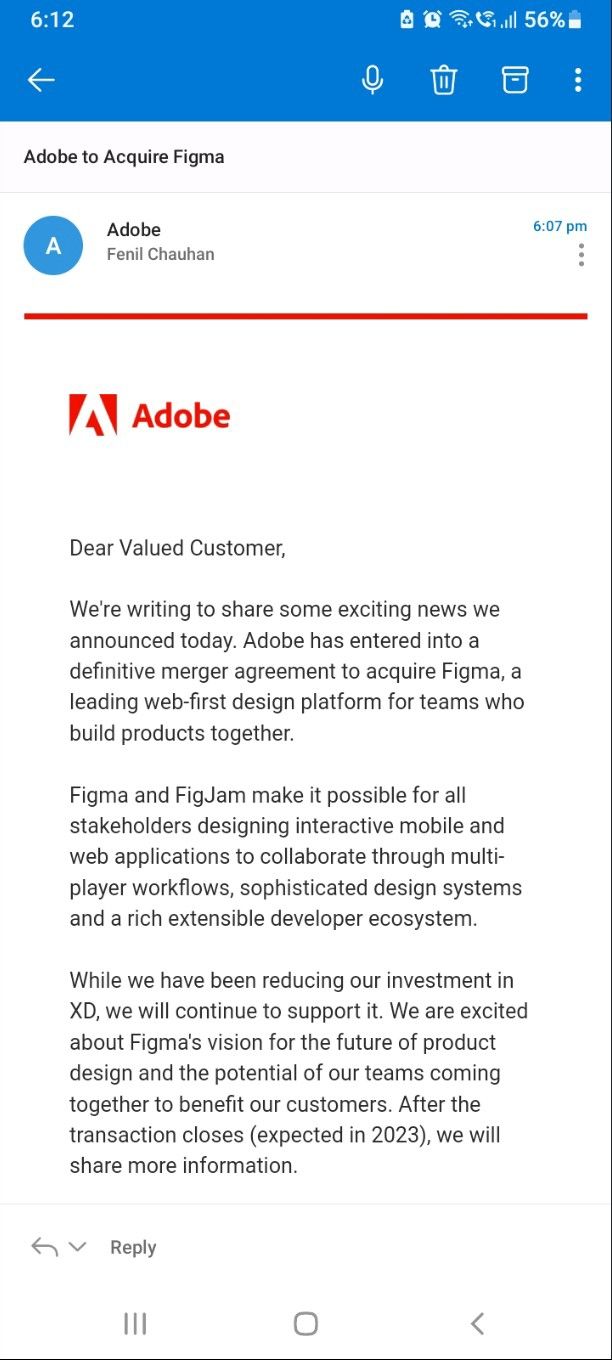 6:12 56%

Adobe to Acquire Figma

A
Adobe
Fenil Chauhan
6:07 pm

Adobe

Dear Valued Customer,

We're writing to share some exciting news we announced today. Adobe has entered into a definitive merger agreement to acquire Figma, a leading web-first design platform for teams who build products together.

Figma and FigJam make it possible for all stakeholders designing interactive mobile and web applications to collaborate through multi-player workflows, sophisticated design systems and a rich extensible developer ecosystem.

While we have been reducing our investment in XD, we will continue to support it. We are excited about Figma's vision for the future of product design and the potential of our teams coming together to benefit our customers. After the transaction closes (expected in 2023), we will share more information.

Reply